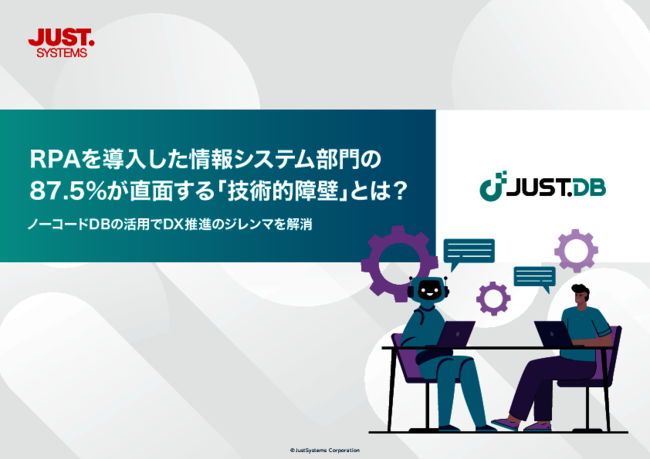 JUST.
SYSTEMS

RPAを導入した情報システム部門の87.5%が直面する「技術的障壁」とは?

ノーコードDBの活用でDX推進のジレンマを解消

JUST.DB

©JustSystems Corporation